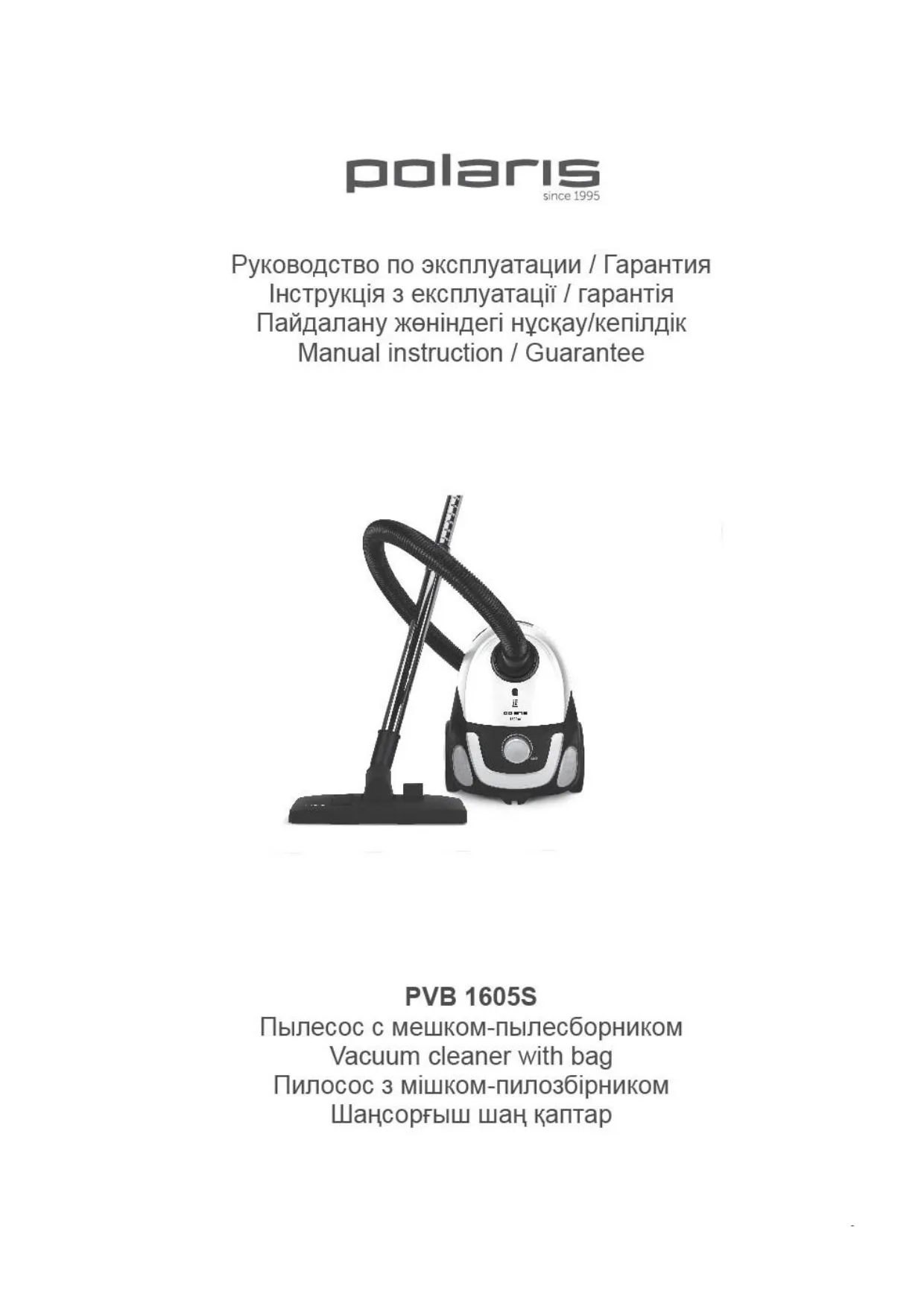 polaris
since 1995

Руководство по эксплуатации / Гарантия
Інструкція з експлуатації / гарантія
Пайдалану жөніндегі нұсқау/кепілдік
Manual instruction / Guarantee

PVB 1605S
Пылесос с мешком-пылесборником
Vacuum cleaner with bag
Пилосос з мішком-пилозбірником
Шаңсорғыш шаң қаптар